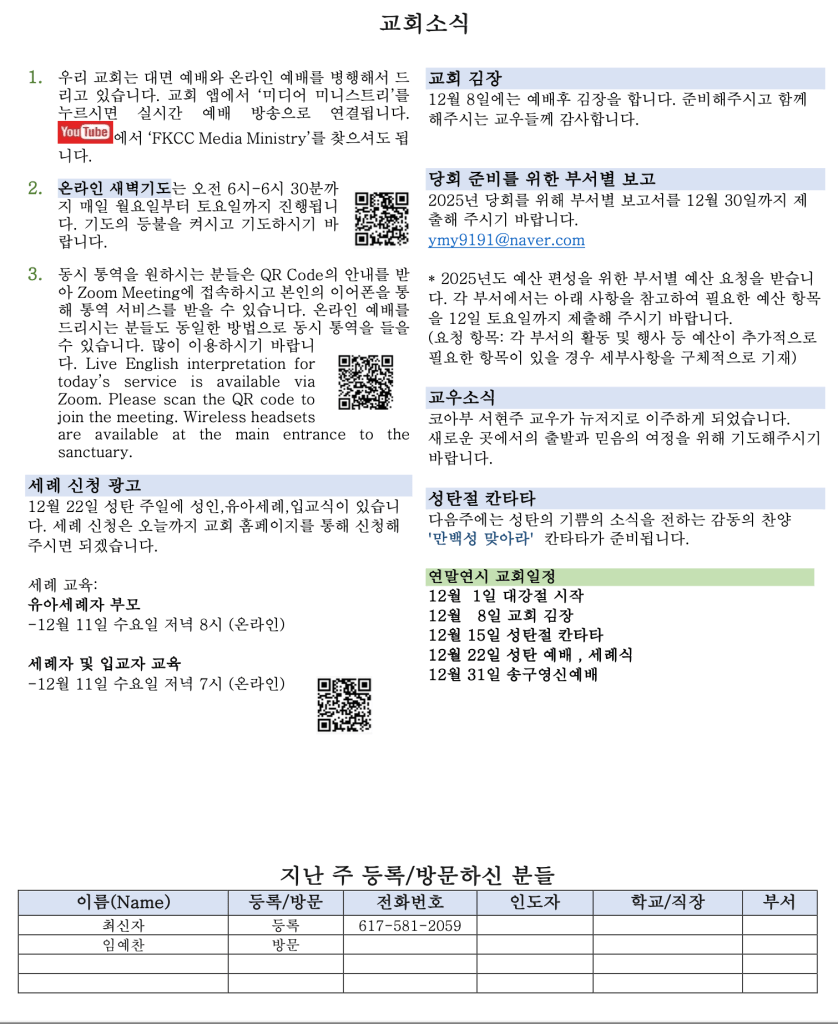 교회소식

1. 우리 교회는 대면 예배와 온라인 예배를 병행해서 드리고 있습니다. 교회 앱에서 '미디어 미니스트리'를 누르시면 실시간 예배 방송으로 연결됩니다. YouTube에서 'FKCC Media Ministry'를 찾으셔도 됩니다.

2. 온라인 새벽기도는 오전 6시-6시 30분까지 매일 월요일부터 토요일까지 진행됩니다. 기도의 등불을 켜시고 기도하시기 바랍니다.

3. 동시 통역을 원하시는 분들은 QR Code의 안내를 받아 Zoom Meeting에 접속하시고 본인의 이어폰을 통해 통역 서비스를 받을 수 있습니다. 온라인 예배를 드리시는 분들도 동일한 방법으로 동시 통역을 들을 수 있습니다. 많이 이용하시기 바랍니다. Live English interpretation for today's service is available via Zoom. Please scan the QR code to join the meeting. Wireless headsets are available at the main entrance to the sanctuary.

세례 신청 광고
12월 22일 성탄 주일에 성인,유아세례,입교식이 있습니다. 세례 신청은 오늘까지 교회 홈페이지를 통해 신청해 주시면 되겠습니다.

세례 교육:
유아세례자 부모
-12월 11일 수요일 저녁 8시 (온라인)

세례자 및 입교자 교육
-12월 11일 수요일 저녁 7시 (온라인)

교회 김장
12월 8일에는 예배후 김장을 합니다. 준비해주시고 함께 해주시는 교우들께 감사합니다.

당회 준비를 위한 부서별 보고
2025년 당회를 위해 부서별 보고서를 12월 30일까지 제출해 주시기 바랍니다.
ymy9191@naver.com

* 2025년도 예산 편성을 위한 부서별 예산 요청을 받습니다. 각 부서에서는 아래 사항을 참고하여 필요한 예산 항목을 12일 토요일까지 제출해 주시기 바랍니다.
(요청 항목: 각 부서의 활동 및 행사 등 예산이 추가적으로 필요한 항목이 있을 경우 세부사항을 구체적으로 기재)

교우소식
코아부 서현주 교우가 뉴저지로 이주하게 되었습니다. 새로운 곳에서의 출발과 믿음의 여정을 위해 기도해주시기 바랍니다.

성탄절 칸타타
다음주에는 성탄의 기쁨의 소식을 전하는 감동의 찬양 '만백성 맞아라' 칸타타가 준비됩니다.

연말연시 교회일정
12월 1일 대강절 시작
12월 8일 교회 김장
12월 15일 성탄절 칸타타
12월 22일 성탄 예배 , 세례식
12월 31일 송구영신예배

지난 주 등록/방문하신 분들

| 이름(Name) | 등록/방문 | 전화번호 | 인도자 | 학교/직장 | 부서 |
|---|---|---|---|---|---|
| 최신자 | 등록 | 617-581-2059 | | | |
| 임예찬 | 방문 | | | | |
| | | | | | |
| | | | | | |